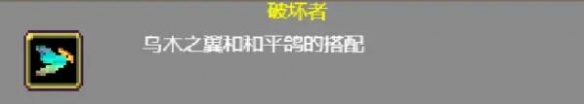 破坏者

乌木之翼和和平鸽的搭配